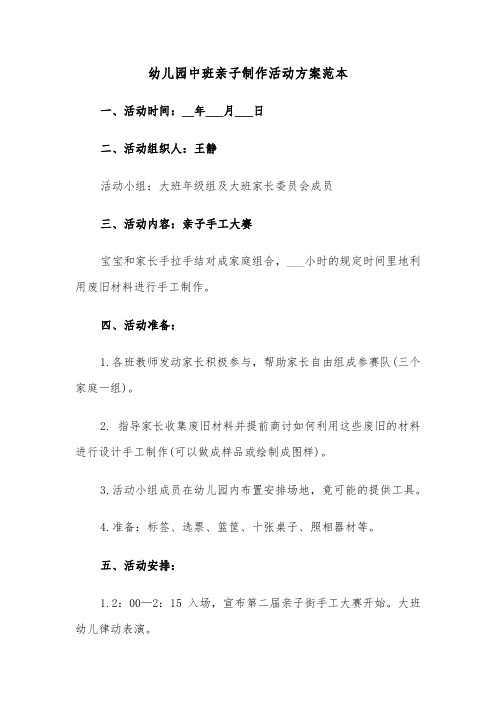 幼儿园中班亲子制作活动方案范本

一、活动时间：__年___月___日

二、活动组织人：王静

活动小组：大班年级组及大班家长委员会成员

三、活动内容：亲子手工大赛

宝宝和家长手拉手结对成家庭组合，___小时的规定时间里地利用废旧材料进行手工制作。

四、活动准备：

1.各班教师发动家长积极参与，帮助家长自由组成参赛队(三个家庭一组)。

2. 指导家长收集废旧材料并提前商讨如何利用这些废旧的材料进行设计手工制作(可以做成样品或绘制成图样)。

3.活动小组成员在幼儿园内布置安排场地，竟可能的提供工具。

4.准备：标签、选票、篮筐、十张桌子、照相器材等。

五、活动安排：

1.2：00—2：15 入场，宣布第二届亲子街手工大赛开始。大班幼儿律动表演。